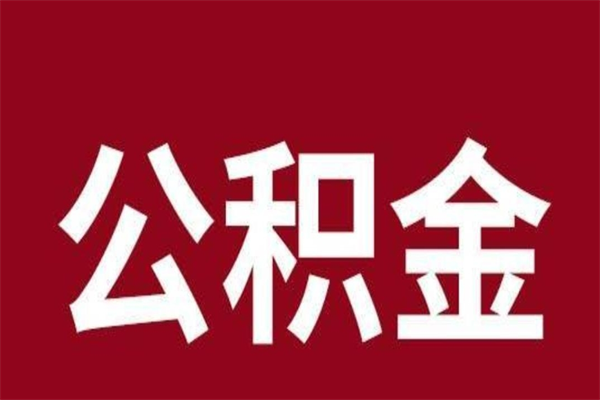 公积金